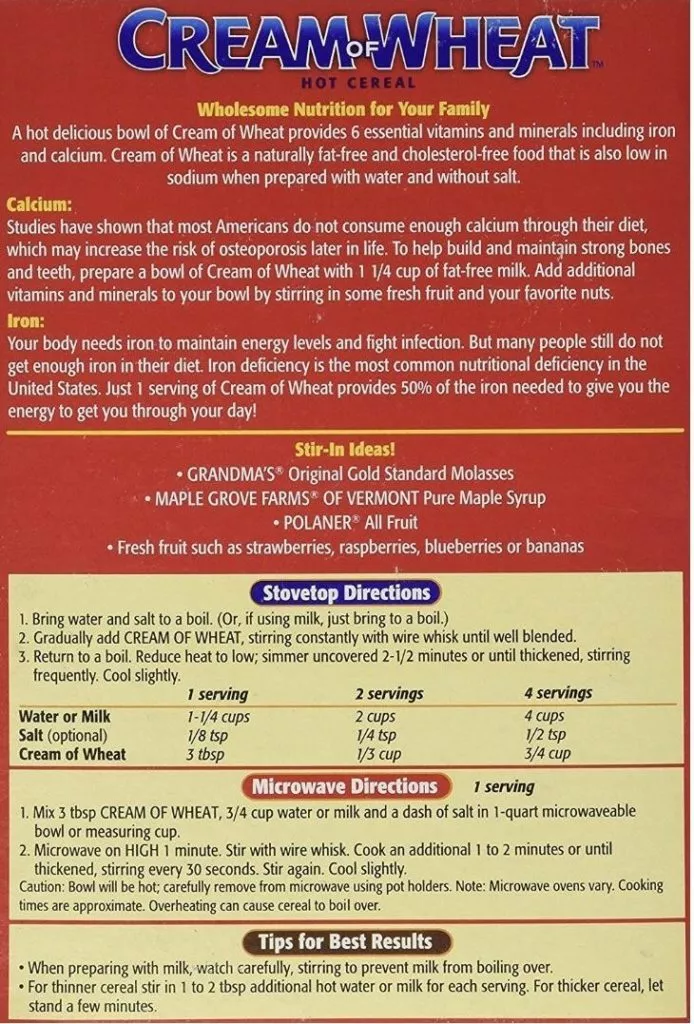 CREAM OF WHEAT™
HOT CEREAL

Wholesome Nutrition for Your Family
A hot delicious bowl of Cream of Wheat provides 6 essential vitamins and minerals including iron and calcium. Cream of Wheat is a naturally fat-free and cholesterol-free food that is also low in sodium when prepared with water and without salt.

Calcium:
Studies have shown that most Americans do not consume enough calcium through their diet, which may increase the risk of osteoporosis later in life. To help build and maintain strong bones and teeth, prepare a bowl of Cream of Wheat with 1 1/4 cup of fat-free milk. Add additional vitamins and minerals to your bowl by stirring in some fresh fruit and your favorite nuts.

Iron:
Your body needs iron to maintain energy levels and fight infection. But many people still do not get enough iron in their diet. Iron deficiency is the most common nutritional deficiency in the United States. Just 1 serving of Cream of Wheat provides 50% of the iron needed to give you the energy to get you through your day!

Stir-In Ideas!
• GRANDMA'S® Original Gold Standard Molasses
• MAPLE GROVE FARMS® OF VERMONT Pure Maple Syrup
• POLANER® All Fruit
• Fresh fruit such as strawberries, raspberries, blueberries or bananas

Stovetop Directions
1. Bring water and salt to a boil. (Or, if using milk, just bring to a boil.)
2. Gradually add CREAM OF WHEAT, stirring constantly with wire whisk until well blended.
3. Return to a boil. Reduce heat to low; simmer uncovered 2-1/2 minutes or until thickened, stirring frequently. Cool slightly.

| | 1 serving | 2 servings | 4 servings |
|---|---|---|---|
| Water or Milk | 1-1/4 cups | 2 cups | 4 cups |
| Salt (optional) | 1/8 tsp | 1/4 tsp | 1/2 tsp |
| Cream of Wheat | 3 tbsp | 1/3 cup | 3/4 cup |

Microwave Directions 1 serving
1. Mix 3 tbsp CREAM OF WHEAT, 3/4 cup water or milk and a dash of salt in 1-quart microwaveable bowl or measuring cup.
2. Microwave on HIGH 1 minute. Stir with wire whisk. Cook an additional 1 to 2 minutes or until thickened, stirring every 30 seconds. Stir again. Cool slightly.
Caution: Bowl will be hot; carefully remove from microwave using pot holders. Note: Microwave ovens vary. Cooking times are approximate. Overheating can cause cereal to boil over.

Tips for Best Results
• When preparing with milk, watch carefully, stirring to prevent milk from boiling over.
• For thinner cereal stir in 1 to 2 tbsp additional hot water or milk for each serving. For thicker cereal, let stand a few minutes.